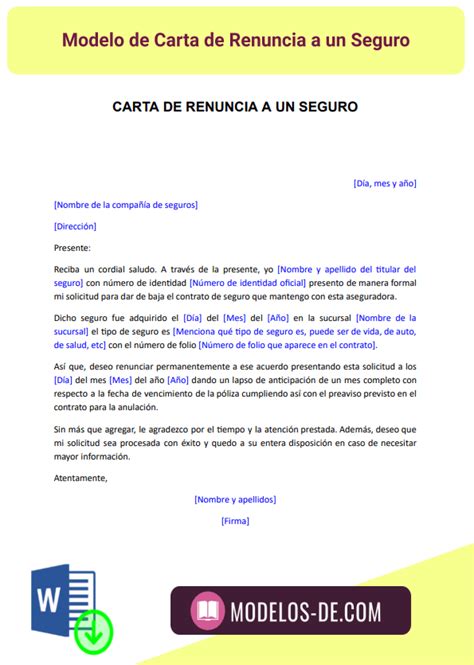 Modelo de Carta de Renuncia a un Seguro

CARTA DE RENUNCIA A UN SEGURO

[Día, mes y año]

[Nombre de la compañía de seguros]

[Dirección]

Presente:

Reciba un cordial saludo. A través de la presente, yo [Nombre y apellido del titular del seguro] con número de identidad [Número de identidad oficial] presento de manera formal mi solicitud para dar de baja el contrato de seguro que mantengo con esta aseguradora.

Dicho seguro fue adquirido el [Día] del [Mes] del [Año] en la sucursal [Nombre de la sucursal] el tipo de seguro es [Menciona qué tipo de seguro es, puede ser de vida, de auto, de salud, etc] con el número de folio [Número de folio que aparece en el contrato].

Así que, deseo renunciar permanentemente a ese acuerdo presentando esta solicitud a los [Día] del mes [Mes] del año [Año] dando un lapso de anticipación de un mes completo con respecto a la fecha de vencimiento de la póliza cumpliendo así con el preaviso previsto en el contrato para la anulación.

Sin más que agregar, le agradezco por el tiempo y la atención prestada. Además, deseo que mi solicitud sea procesada con éxito y quedo a su entera disposición en caso de necesitar mayor información.

Atentamente,

[Nombre y apellidos]

[Firma]

W

MODELOS-DE.COM